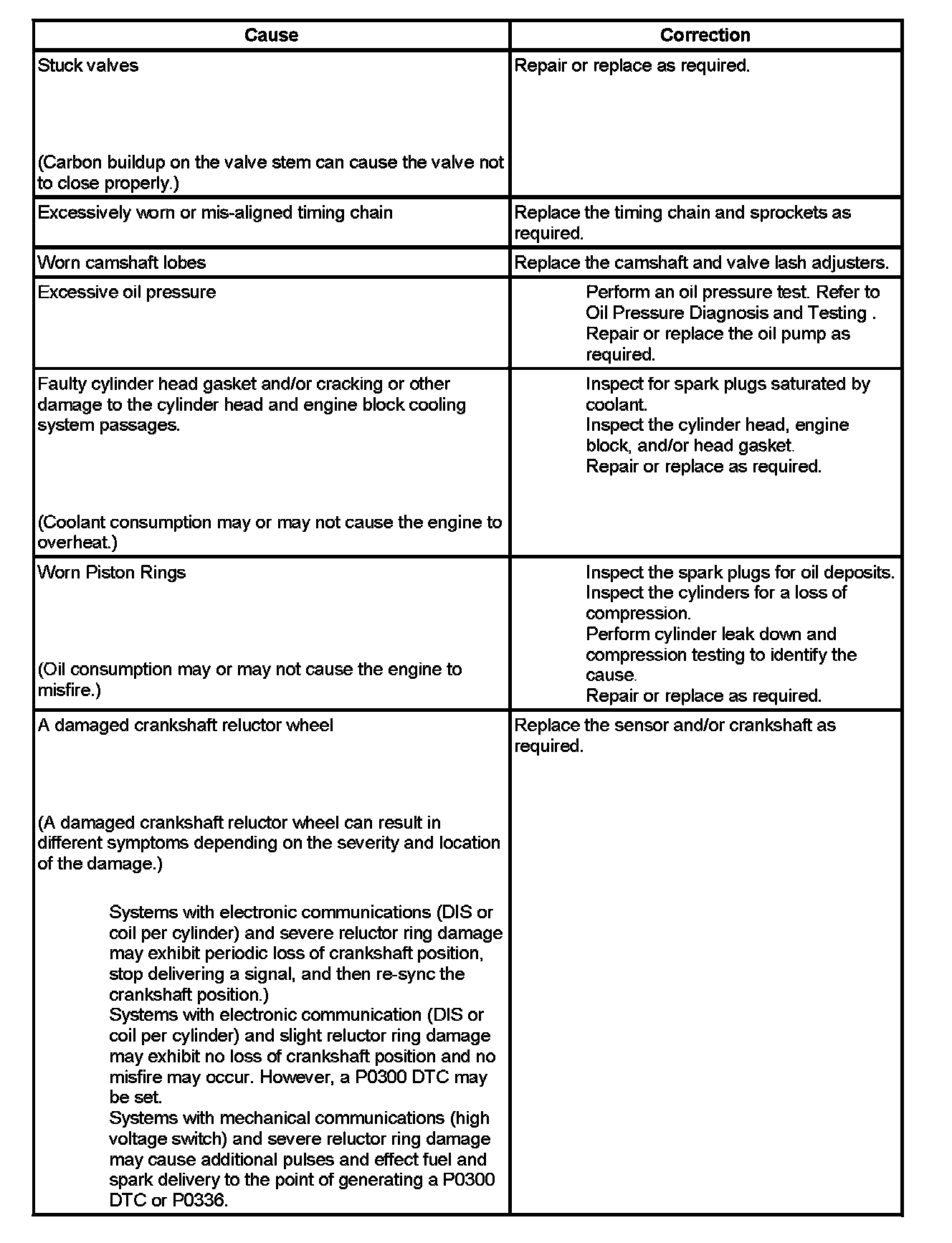 | Cause | Correction |
|---|---|
| Stuck valves<br><br>(Carbon buildup on the valve stem can cause the valve not to close properly.) | Repair or replace as required. |
| Excessively worn or mis-aligned timing chain | Replace the timing chain and sprockets as required. |
| Worn camshaft lobes | Replace the camshaft and valve lash adjusters. |
| Excessive oil pressure | Perform an oil pressure test. Refer to Oil Pressure Diagnosis and Testing .<br>Repair or replace the oil pump as required. |
| Faulty cylinder head gasket and/or cracking or other damage to the cylinder head and engine block cooling system passages.<br><br>(Coolant consumption may or may not cause the engine to overheat.) | Inspect for spark plugs saturated by coolant.<br>Inspect the cylinder head, engine block, and/or head gasket.<br>Repair or replace as required. |
| Worn Piston Rings<br><br>(Oil consumption may or may not cause the engine to misfire.) | Inspect the spark plugs for oil deposits.<br>Inspect the cylinders for a loss of compression.<br>Perform cylinder leak down and compression testing to identify the cause.<br>Repair or replace as required. |
| A damaged crankshaft reluctor wheel<br><br>(A damaged crankshaft reluctor wheel can result in different symptoms depending on the severity and location of the damage.)<br><br>Systems with electronic communications (DIS or coil per cylinder) and severe reluctor ring damage may exhibit periodic loss of crankshaft position, stop delivering a signal, and then re-sync the crankshaft position.)<br>Systems with electronic communication (DIS or coil per cylinder) and slight reluctor ring damage may exhibit no loss of crankshaft position and no misfire may occur. However, a P0300 DTC may be set.<br>Systems with mechanical communications (high voltage switch) and severe reluctor ring damage may cause additional pulses and effect fuel and spark delivery to the point of generating a P0300 DTC or P0336. | Replace the sensor and/or crankshaft as required. |